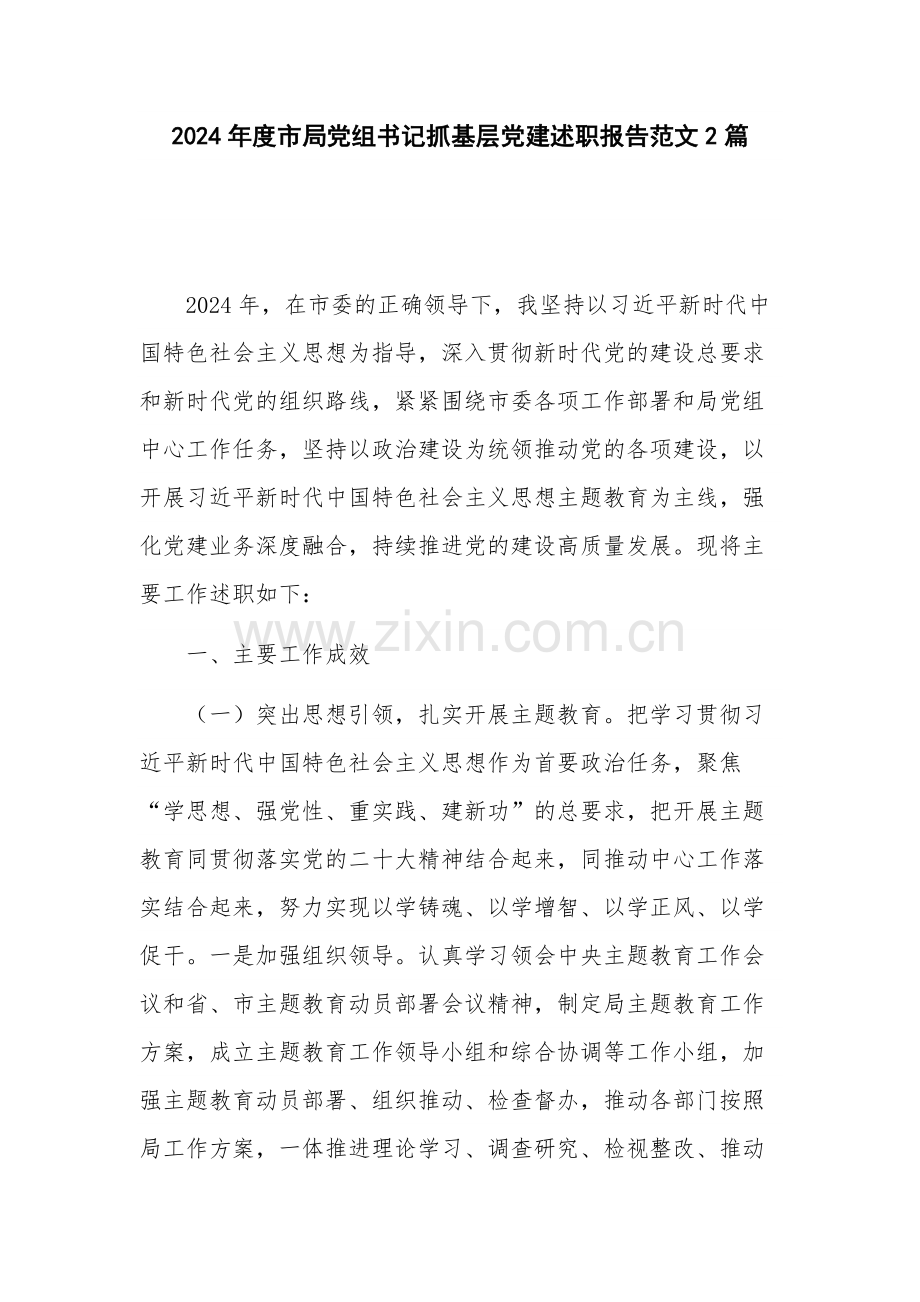 2024年度市局党组书记抓基层党建述职报告范文2篇

2024年，在市委的正确领导下，我坚持以习近平新时代中国特色社会主义思想为指导，深入贯彻新时代党的建设总要求和新时代党的组织路线，紧紧围绕市委各项工作部署和局党组中心工作任务，坚持以政治建设为统领推动党的各项建设，以开展习近平新时代中国特色社会主义思想主题教育为主线，强化党建业务深度融合，持续推进党的建设高质量发展。现将主要工作述职如下：

一、主要工作成效

（一）突出思想引领，扎实开展主题教育。把学习贯彻习近平新时代中国特色社会主义思想作为首要政治任务，聚焦“学思想、强党性、重实践、建新功”的总要求，把开展主题教育同贯彻落实党的二十大精神结合起来，同推动中心工作落实结合起来，努力实现以学铸魂、以学增智、以学正风、以学促干。一是加强组织领导。认真学习领会中央主题教育工作会议和省、市主题教育动员部署会议精神，制定局主题教育工作方案，成立主题教育工作领导小组和综合协调等工作小组，加强主题教育动员部署、组织推动、检查督办，推动各部门按照局工作方案，一体推进理论学习、调查研究、检视整改、推动

www.zixin.com.cn